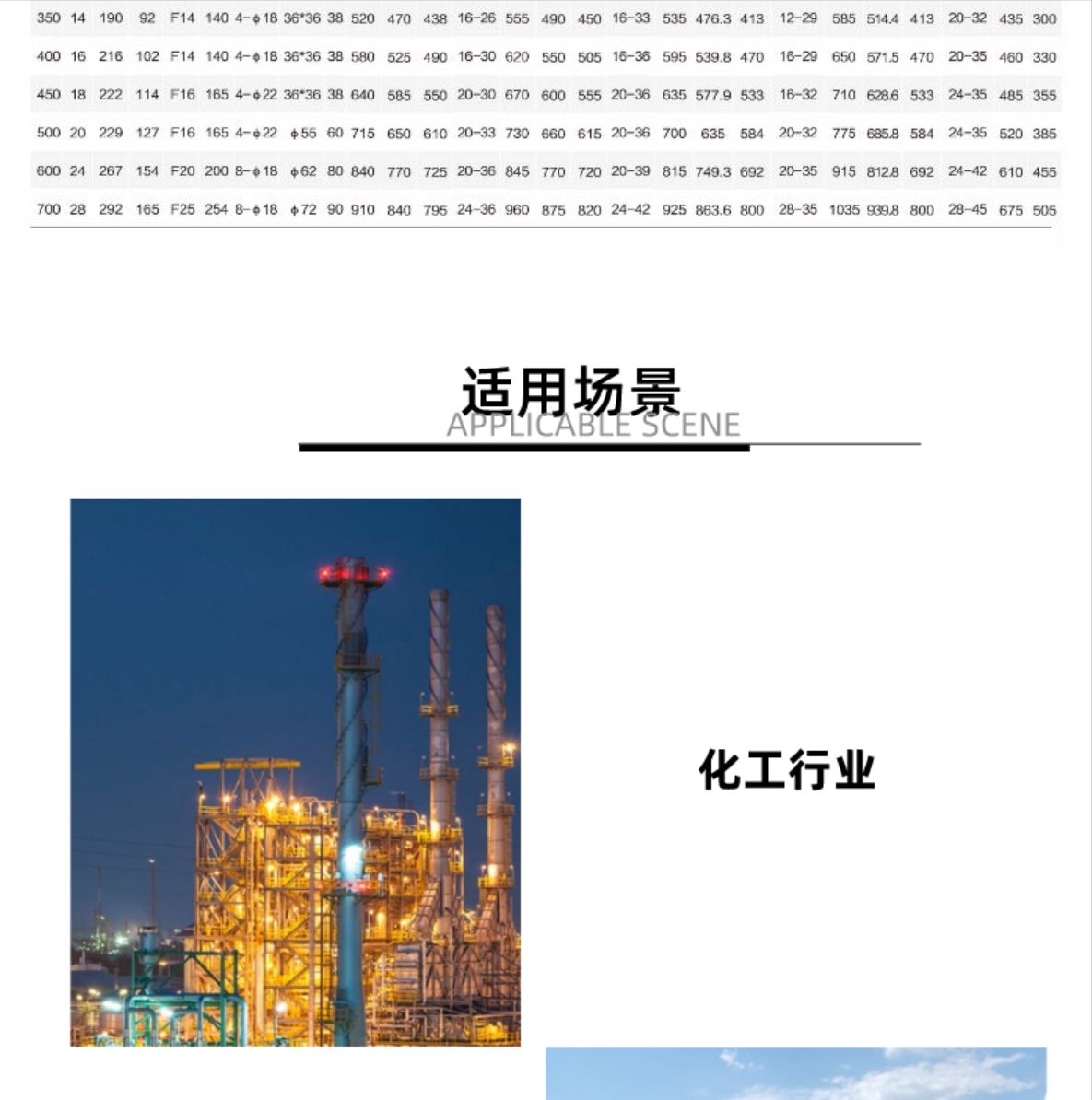 | 350 | 14 | 190 | 92 | F14 | 140 | 4-ϕ18 | 36*36 | 38 | 520 | 470 | 438 | 16-26 | 555 | 490 | 450 | 16-33 | 535 | 476.3 | 413 | 12-29 | 585 | 514.4 | 413 | 20-32 | 435 | 300 |
|---|---|---|---|---|---|---|---|---|---|---|---|---|---|---|---|---|---|---|---|---|---|---|---|---|---|---|
| 400 | 16 | 216 | 102 | F14 | 140 | 4-ϕ18 | 36*36 | 38 | 580 | 525 | 490 | 16-30 | 620 | 550 | 505 | 16-36 | 595 | 539.8 | 470 | 16-29 | 650 | 571.5 | 470 | 20-35 | 460 | 330 |
| 450 | 18 | 222 | 114 | F16 | 165 | 4-ϕ22 | 36*36 | 38 | 640 | 585 | 550 | 20-30 | 670 | 600 | 555 | 20-36 | 635 | 577.9 | 533 | 16-32 | 710 | 628.6 | 533 | 24-35 | 485 | 355 |
| 500 | 20 | 229 | 127 | F16 | 165 | 4-ϕ22 | ϕ55 | 60 | 715 | 650 | 610 | 20-33 | 730 | 660 | 615 | 20-36 | 700 | 635 | 584 | 20-32 | 775 | 685.8 | 584 | 24-35 | 520 | 385 |
| 600 | 24 | 267 | 154 | F20 | 200 | 8-ϕ18 | ϕ62 | 80 | 840 | 770 | 725 | 20-36 | 845 | 770 | 720 | 20-39 | 815 | 749.3 | 692 | 20-35 | 915 | 812.8 | 692 | 24-42 | 610 | 455 |
| 700 | 28 | 292 | 165 | F25 | 254 | 8-ϕ18 | ϕ72 | 90 | 910 | 840 | 795 | 24-36 | 960 | 875 | 820 | 24-42 | 925 | 863.6 | 800 | 28-35 | 1035 | 939.8 | 800 | 28-45 | 675 | 505 |

适用场景
APPLICABLE SCENE

化工行业